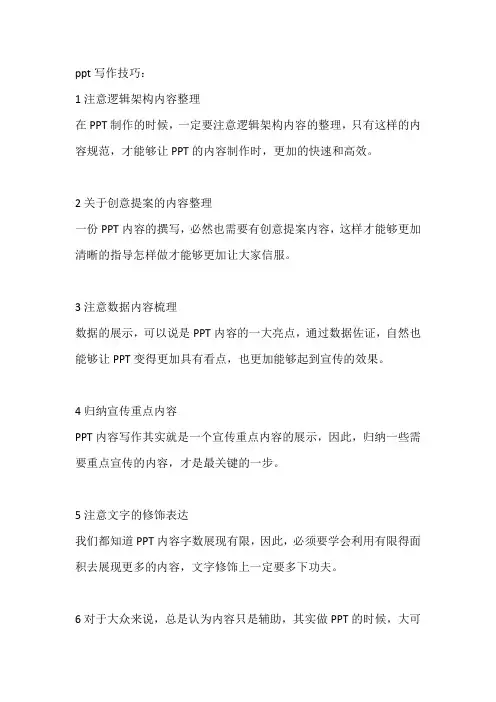 ppt 写作技巧：

1 注意逻辑架构内容整理

在 PPT 制作的时候，一定要注意逻辑架构内容的整理，只有这样的内容规范，才能够让 PPT 的内容制作时，更加的快速和高效。

2 关于创意提案的内容整理

一份 PPT 内容的撰写，必然也需要有创意提案内容，这样才能够更加清晰的指导怎样做才能够更加让大家信服。

3 注意数据内容梳理

数据的展示，可以说是 PPT 内容的一大亮点，通过数据佐证，自然也能够让 PPT 变得更加具有看点，也更加能够起到宣传的效果。

4 归纳宣传重点内容

PPT 内容写作其实就是一个宣传重点内容的展示，因此，归纳一些需要重点宣传的内容，才是最关键的一步。

5 注意文字的修饰表达

我们都知道 PPT 内容字数展现有限，因此，必须要学会利用有限得面积去展现更多的内容，文字修饰上一定要多下功夫。

6 对于大众来说，总是认为内容只是辅助，其实做 PPT 的时候，大可